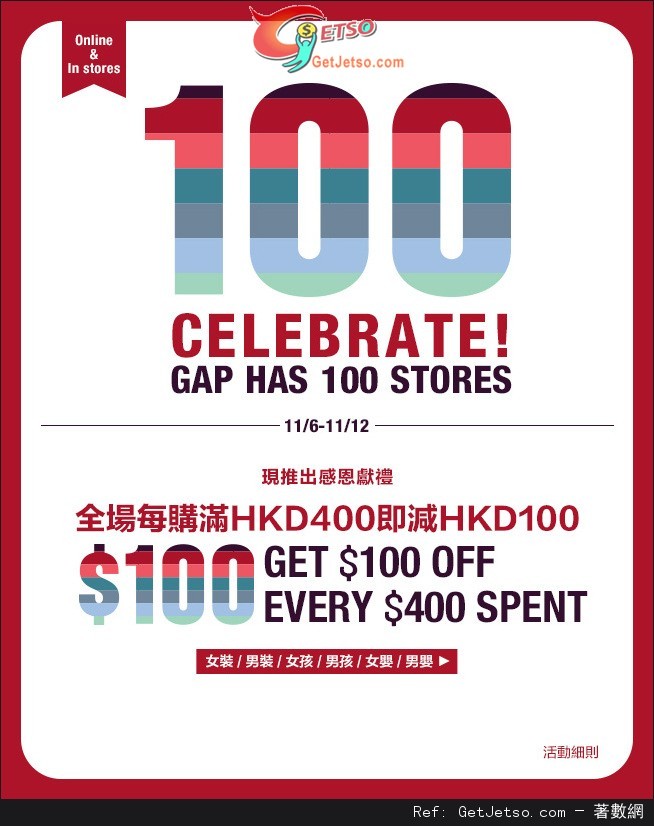 Online & In stores

JETSO
GetJetso.com

100

CELEBRATE!
GAP HAS 100 STORES

11/6-11/12

現推出感恩獻禮

全場每購滿HKD400即減HKD100

$100 GET $100 OFF EVERY $400 SPENT

女裝 / 男裝 / 女孩 / 男孩 / 女嬰 / 男嬰 ▶

活動細則

Ref: GetJetso.com - 著數網